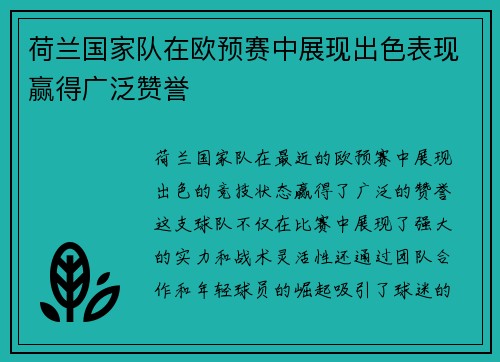 荷兰国家队在欧预赛中展现出色表现赢得广泛赞誉

荷兰国家队在最近的欧预赛中展现出色的竞技状态赢得了广泛的赞誉这支球队不仅在比赛中展现了强大的实力和战术灵活性还通过团队合作和年轻球员的崛起吸引了球迷的